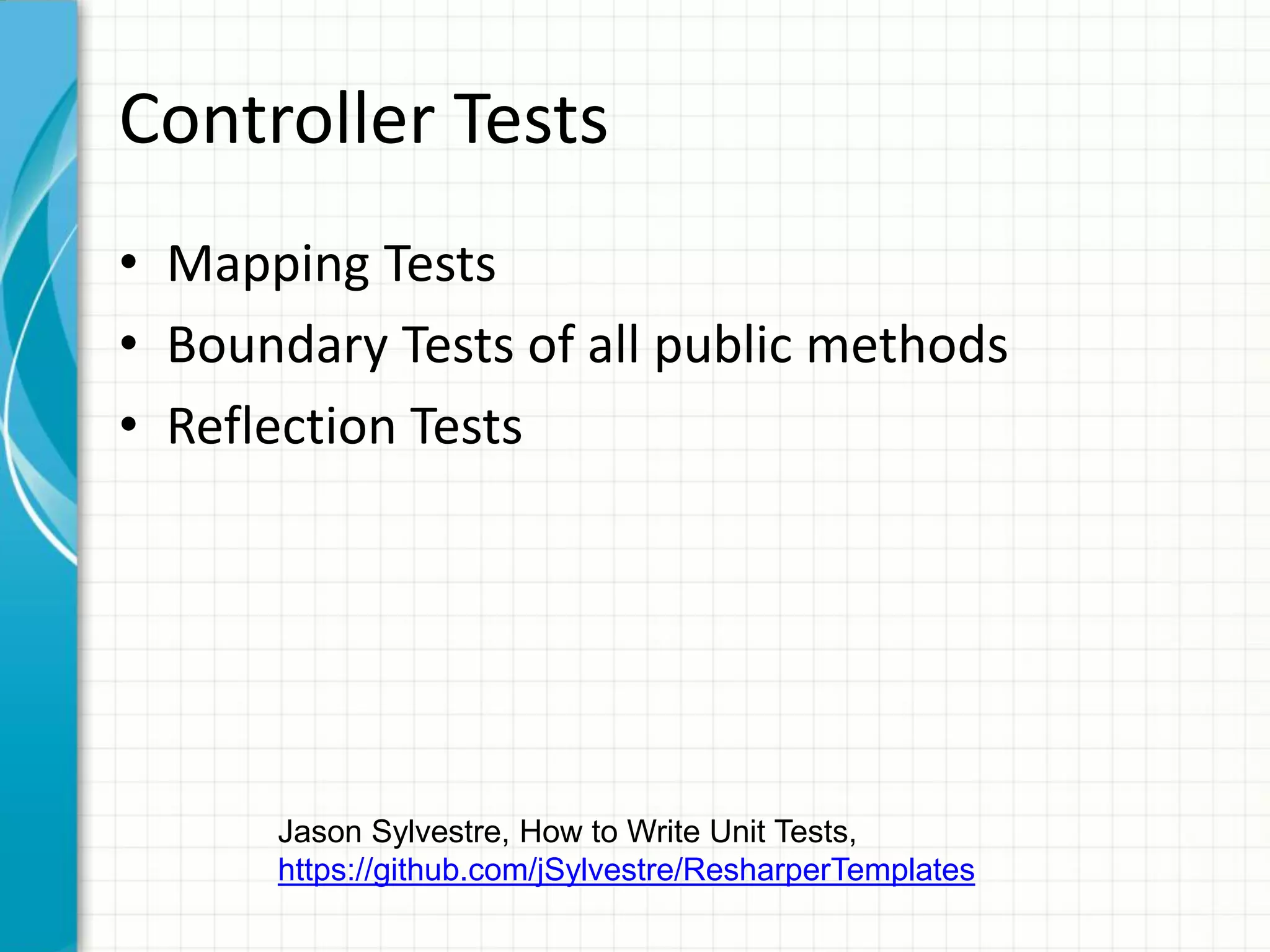 Controller Tests

• Mapping Tests
• Boundary Tests of all public methods
• Reflection Tests

Jason Sylvestre, How to Write Unit Tests, https://github.com/jSylvestre/ResharperTemplates